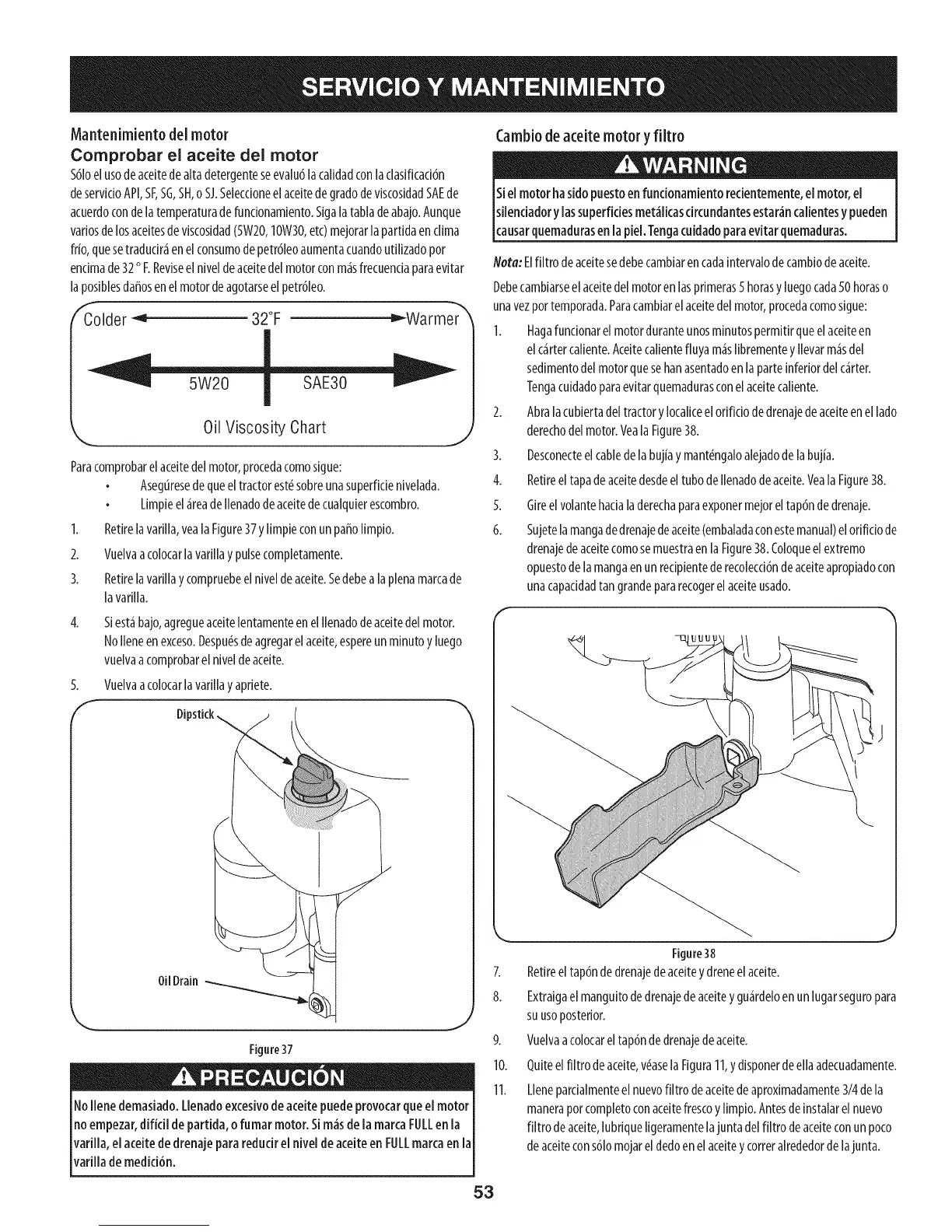 SERVICIO Y MANTENIMIENTO

Mantenimiento del motor
Comprobar el aceite del motor

Sólo el uso de aceite de alta detergente se evaluó la calidad con la clasificación de servicio API, SF, SG, SH, o SJ. Seleccione el aceite de grado de viscosidad SAE de acuerdo con de la temperatura de funcionamiento. Siga la tabla de abajo. Aunque varios de los aceites de viscosidad (5W20, 10W30, etc) mejorar la partida en clima frío, que se traducirá en el consumo de petróleo aumenta cuando utilizado por encima de 32 ° F. Revise el nivel de aceite del motor con más frecuencia para evitar la posibles daños en el motor de agotarse el petróleo.

Colder 32°F Warmer
5W20 SAE30
Oil Viscosity Chart

Para comprobar el aceite del motor, proceda como sigue:
• Asegúrese de que el tractor esté sobre una superficie nivelada.
• Limpie el área de llenado de aceite de cualquier escombro.

1. Retire la varilla, vea la Figure 37 y limpie con un paño limpio.
2. Vuelva a colocar la varilla y pulse completamente.
3. Retire la varilla y compruebe el nivel de aceite. Se debe a la plena marca de la varilla.
4. Si está bajo, agregue aceite lentamente en el llenado de aceite del motor. No llene en exceso. Después de agregar el aceite, espere un minuto y luego vuelva a comprobar el nivel de aceite.
5. Vuelva a colocar la varilla y apriete.

Dipstick
Oil Drain
Figure 37

PRECAUCIÓN

No llene demasiado. Llenado excesivo de aceite puede provocar que el motor no empezar, difícil de partida, o fumar motor. Si más de la marca FULL en la varilla, el aceite de drenaje para reducir el nivel de aceite en FULL marca en la varilla de medición.

Cambio de aceite motor y filtro

WARNING

Si el motor ha sido puesto en funcionamiento recientemente, el motor, el silenciador y las superficies metálicas circundantes estarán calientes y pueden causar quemaduras en la piel. Tenga cuidado para evitar quemaduras.

Nota: El filtro de aceite se debe cambiar en cada intervalo de cambio de aceite.

Debe cambiarse el aceite del motor en las primeras 5 horas y luego cada 50 horas o una vez por temporada. Para cambiar el aceite del motor, proceda como sigue:

1. Haga funcionar el motor durante unos minutos permitir que el aceite en el cárter caliente. Aceite caliente fluya más libremente y llevar más del sedimento del motor que se han asentado en la parte inferior del cárter. Tenga cuidado para evitar quemaduras con el aceite caliente.
2. Abra la cubierta del tractor y localice el orificio de drenaje de aceite en el lado derecho del motor. Vea la Figure 38.
3. Desconecte el cable de la bujía y manténgalo alejado de la bujía.
4. Retire el tapa de aceite desde el tubo de llenado de aceite. Vea la Figure 38.
5. Gire el volante hacia la derecha para exponer mejor el tapón de drenaje.
6. Sujete la manga de drenaje de aceite (embalada con este manual) el orificio de drenaje de aceite como se muestra en la Figure 38. Coloque el extremo opuesto de la manga en un recipiente de recolección de aceite apropiado con una capacidad tan grande para recoger el aceite usado.

Figure 38

7. Retire el tapón de drenaje de aceite y drene el aceite.
8. Extraiga el manguito de drenaje de aceite y guárdelo en un lugar seguro para su uso posterior.
9. Vuelva a colocar el tapón de drenaje de aceite.
10. Quite el filtro de aceite, véase la Figura 11, y disponer de ella adecuadamente.
11. Llene parcialmente el nuevo filtro de aceite de aproximadamente 3/4 de la manera por completo con aceite fresco y limpio. Antes de instalar el nuevo filtro de aceite, lubrique ligeramente la junta del filtro de aceite con un poco de aceite con sólo mojar el dedo en el aceite y correr alrededor de la junta.

53